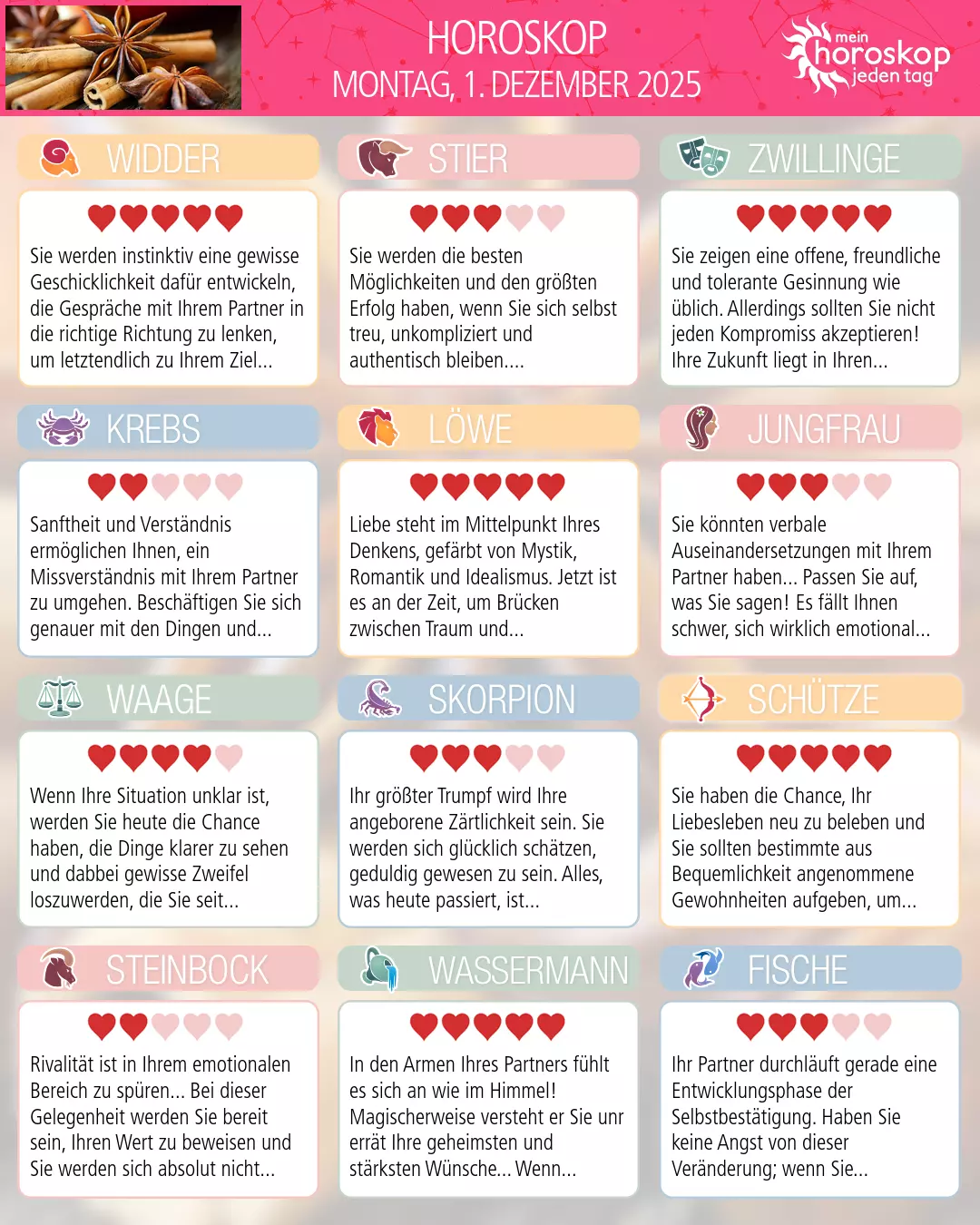 HOROSKOP
MONTAG, 1. DEZEMBER 2025

mein horoskop jeden tag

WIDDER

Sie werden instinktiv eine gewisse Geschicklichkeit dafür entwickeln, die Gespräche mit Ihrem Partner in die richtige Richtung zu lenken, um letztendlich zu Ihrem Ziel...

STIER

Sie werden die besten Möglichkeiten und den größten Erfolg haben, wenn Sie sich selbst treu, unkompliziert und authentisch bleiben....

ZWILLINGE

Sie zeigen eine offene, freundliche und tolerante Gesinnung wie üblich. Allerdings sollten Sie nicht jeden Kompromiss akzeptieren! Ihre Zukunft liegt in Ihren...

KREBS

Sanftheit und Verständnis ermöglichen Ihnen, ein Missverständnis mit Ihrem Partner zu umgehen. Beschäftigen Sie sich genauer mit den Dingen und...

LÖWE

Liebe steht im Mittelpunkt Ihres Denkens, gefärbt von Mystik, Romantik und Idealismus. Jetzt ist es an der Zeit, um Brücken zwischen Traum und...

JUNGFRAU

Sie könnten verbale Auseinandersetzungen mit Ihrem Partner haben... Passen Sie auf, was Sie sagen! Es fällt Ihnen schwer, sich wirklich emotional...

WAAGE

Wenn Ihre Situation unklar ist, werden Sie heute die Chance haben, die Dinge klarer zu sehen und dabbei gewisse Zweifel loszuwerden, die Sie seit...

SKORPION

Ihr größter Trumpf wird Ihre angeborene Zärtlichkeit sein. Sie werden sich glücklich schätzen, geduldig gewesen zu sein. Alles, was heute passiert, ist...

SCHÜTZE

Sie haben die Chance, Ihr Liebesleben neu zu beleben und Sie sollten bestimmte aus Bequemlichkeit angenommene Gewohnheiten aufgeben, um...

STEINBOCK

Rivalität ist in Ihrem emotionalen Bereich zu spüren... Bei dieser Gelegenheit werden Sie bereit sein, Ihren Wert zu beweisen und Sie werden sich absolut nicht...

WASSERMANN

In den Armen Ihres Partners fühlt es sich an wie im Himmel! Magischerweise versteht er Sie unr errät Ihre geheimsten und stärksten Wünsche... Wenn...

FISCHE

Ihr Partner durchläuft gerade eine Entwicklungsphase der Selbstbestätigung. Haben Sie keine Angst von dieser Veränderung; wenn Sie...